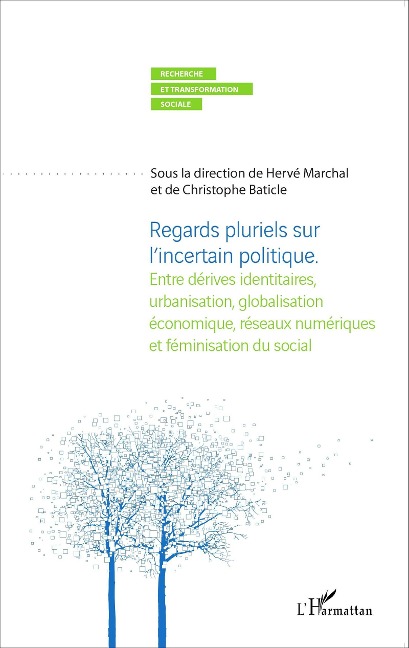 RECHERCHE
ET TRANSFORMATION
SOCIALE

Sous la direction de Hervé Marchal
et de Christophe Baticle

Regards pluriels sur l'incertain politique.
Entre dérives identitaires, urbanisation, globalisation économique, réseaux numériques et féminisation du social

L'Harmattan